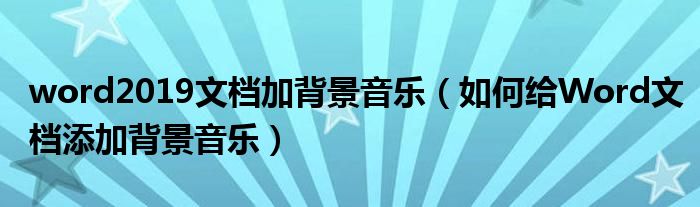 word2019文档加背景音乐（如何给Word文档添加背景音乐）